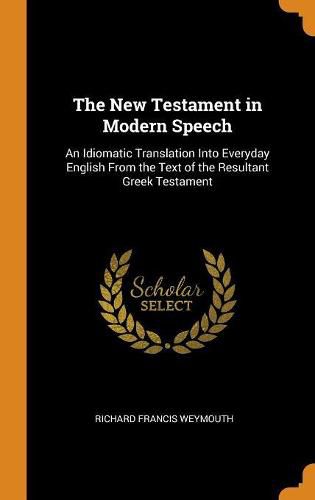 The New Testament in Modern Speech

An Idiomatic Translation Into Everyday English From the Text of the Resultant Greek Testament

Scholar SELECT

RICHARD FRANCIS WEYMOUTH